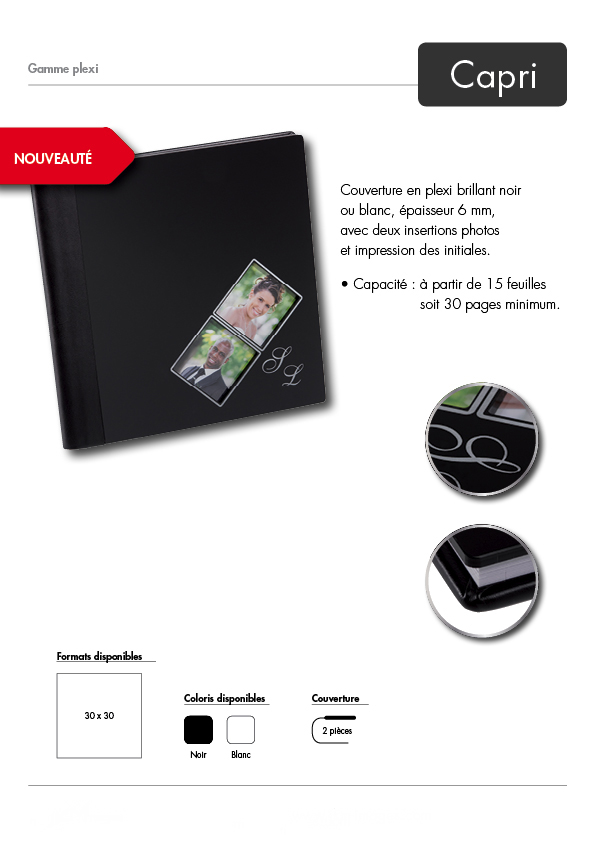 Gamme plexi

Capri

NOUVEAUTÉ

Couverture en plexi brillant noir ou blanc, épaisseur 6 mm, avec deux insertions photos et impression des initiales.

• Capacité : à partir de 15 feuilles soit 30 pages minimum.

SL

Formats disponibles

30 x 30

Coloris disponibles

Noir

Blanc

Couverture

2 pièces